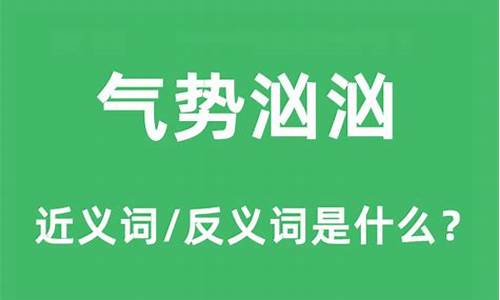 气势汹汹

近义词/反义词是什么？